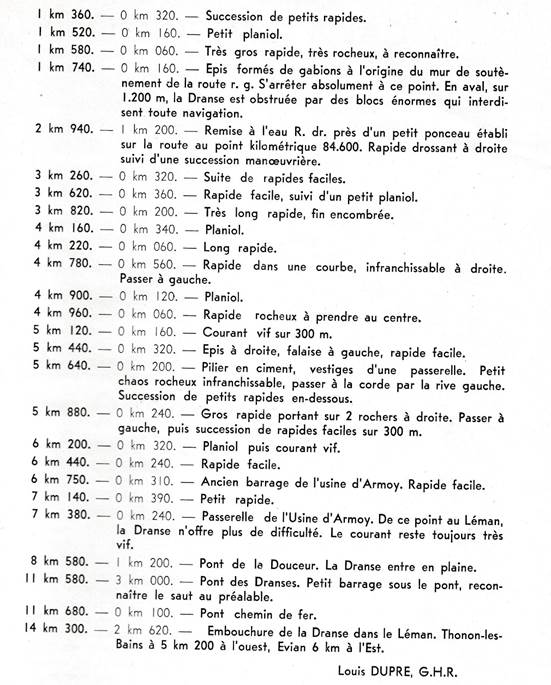 1 km 360. — 0 km 320. — Succession de petits rapides.

1 km 520. — 0 km 160. — Petit planiol.

1 km 580. — 0 km 060. — Très gros rapide, très rocheux, à reconnaître.

1 km 740. — 0 km 160. — Epis formés de gabions à l'origine du mur de soutènement de la route r. g. S'arrêter absolument à ce point. En aval, sur 1.200 m, la Dranse est obstruée par des blocs énormes qui interdisent toute navigation.

2 km 940. — 1 km 200. — Remise à l'eau R. dr. près d'un petit ponceau établi sur la route au point kilométrique 84.600. Rapide drossant à droite suivi d'une succession manœuvrière.

3 km 260. — 0 km 320. — Suite de rapides faciles.

3 km 620. — 0 km 360. — Rapide facile, suivi d'un petit planiol.

3 km 820. — 0 km 200. — Très long rapide, fin encombrée.

4 km 160. — 0 km 340. — Planiol.

4 km 220. — 0 km 060. — Long rapide.

4 km 780. — 0 km 560. — Rapide dans une courbe, infranchissable à droite. Passer à gauche.

4 km 900. — 0 km 120. — Planiol.

4 km 960. — 0 km 060. — Rapide rocheux à prendre au centre.

5 km 120. — 0 km 160. — Courant vif sur 300 m.

5 km 440. — 0 km 320. — Epis à droite, falaise à gauche, rapide facile.

5 km 640. — 0 km 200. — Pilier en ciment, vestiges d'une passerelle. Petit chaos rocheux infranchissable, passer à la corde par la rive gauche. Succession de petits rapides en-dessous.

5 km 880. — 0 km 240. — Gros rapide portant sur 2 rochers à droite. Passer à gauche, puis succession de rapides faciles sur 300 m.

6 km 200. — 0 km 320. — Planiol puis courant vif.

6 km 440. — 0 km 240. — Rapide facile.

6 km 750. — 0 km 310. — Ancien barrage de l'usine d'Armoy. Rapide facile.

7 km 140. — 0 km 390. — Petit rapide.

7 km 380. — 0 km 240. — Passerelle de l'Usine d'Armoy. De ce point au Léman, la Dranse n'offre plus de difficulté. Le courant reste toujours très vif.

8 km 580. — 1 km 200. — Pont de la Douceur. La Dranse entre en plaine.

11 km 580. — 3 km 000. — Pont des Dranses. Petit barrage sous le pont, reconnaître le saut au préalable.

11 km 680. — 0 km 100. — Pont chemin de fer.

14 km 300. — 2 km 620. — Embouchure de la Dranse dans le Léman. Thonon-les-Bains à 5 km 200 à l'ouest, Evian 6 km à l'Est.

Louis DUPRE, G.H.R.